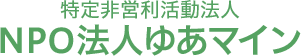 特定非営利活動法人
NPO法人ゆあマイン